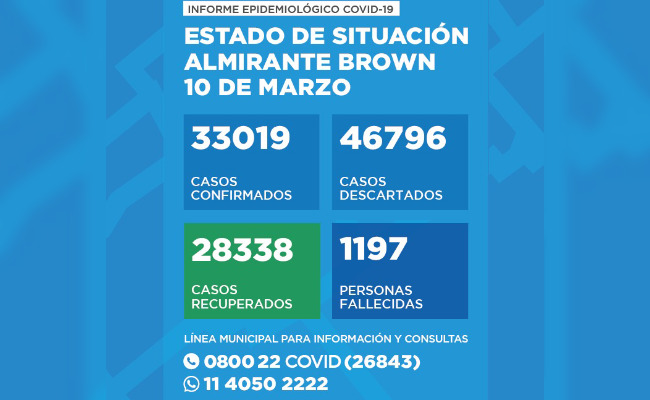 INFORME EPIDEMIOLÓGICO COVID-19

ESTADO DE SITUACIÓN
ALMIRANTE BROWN
10 DE MARZO

33019
CASOS CONFIRMADOS

46796
CASOS DESCARTADOS

28338
CASOS RECUPERADOS

1197
PERSONAS FALLECIDAS

LÍNEA MUNICIPAL PARA INFORMACIÓN Y CONSULTAS
0800 22 COVID (26843)
11 4050 2222